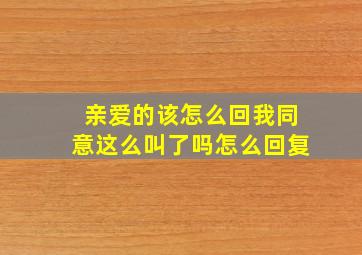 亲爱的该怎么回我同意这么叫了吗怎么回复